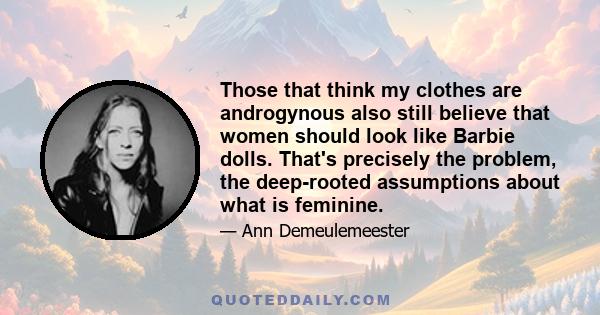 Those that think my clothes are androgynous also still believe that women should look like Barbie dolls. That's precisely the problem, the deep-rooted assumptions about what is feminine.

— Ann Demeulemeester

QUOTEDDAILY.COM